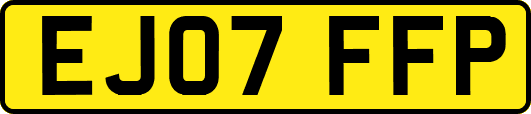 EJ07 FFP